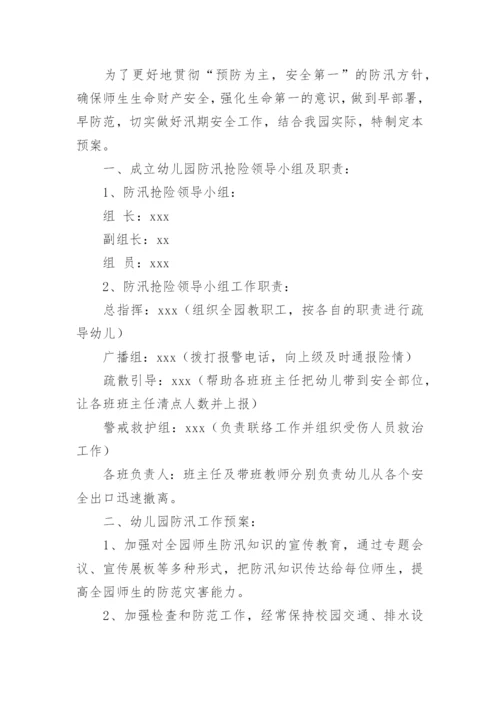 为了更好地贯彻“预防为主，安全第一”的防汛方针，确保师生生命财产安全，强化生命第一的意识，做到早部署，早防范，切实做好汛期安全工作，结合我园实际，特制定本预案。

一、成立幼儿园防汛抢险领导小组及职责：

1、防汛抢险领导小组：

组 长：xxx

副组长：xx

组 员：xxx

2、防汛抢险领导小组工作职责：

总指挥：xxx（组织全园教职工，按各自的职责进行疏导幼儿）

广播组：xxx（拨打报警电话，向上级及时通报险情）

疏散引导：xxx（帮助各班班主任把幼儿带到安全部位，让各班班主任清点人数并上报）

警戒救护组：xxx（负责联络工作并组织受伤人员救治工作）

各班负责人：班主任及带班教师分别负责幼儿从各个安全出口迅速撤离。

二、幼儿园防汛工作预案：

1、加强对全园师生防汛知识的宣传教育，通过专题会议、宣传展板等多种形式，把防汛知识传达给每位师生，提高全园师生的防范灾害能力。

2、加强检查和防范工作，经常保持校园交通、排水设